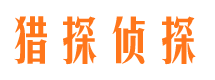 猎探侦探